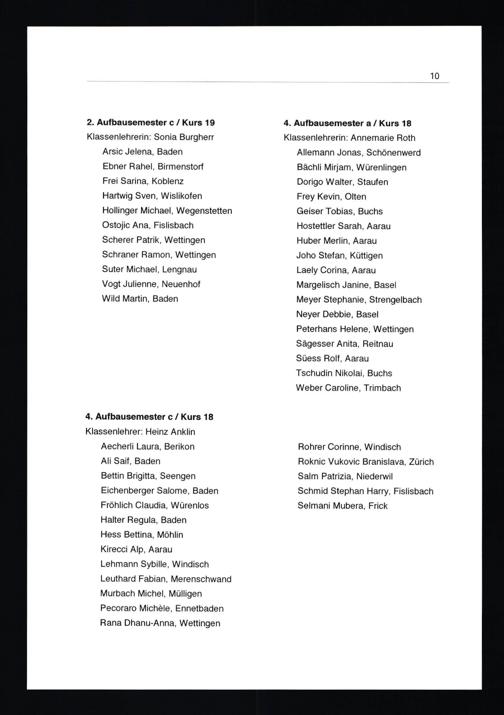 10

2. Aufbausemester c / Kurs 19
Klassenlehrerin: Sonia Burgherr
Arsic Jelena, Baden
Ebner Rahel, Birmenstorf
Frei Sarina, Koblenz
Hartwig Sven, Wislikofen
Hollinger Michael, Wegenstetten
Ostojic Ana, Fislisbach
Scherer Patrik, Wettingen
Schraner Ramon, Wettingen
Suter Michael, Lengnau
Vogt Julienne, Neuenhof
Wild Martin, Baden

4. Aufbausemester a / Kurs 18
Klassenlehrerin: Annemarie Roth
Allemann Jonas, Schönenwerd
Bächli Mirjam, Würenlingen
Dorigo Walter, Staufen
Frey Kevin, Olten
Geiser Tobias, Buchs
Hostettler Sarah, Aarau
Huber Merlin, Aarau
Joho Stefan, Küttigen
Laely Corina, Aarau
Margelisch Janine, Basel
Meyer Stephanie, Strengelbach
Neyer Debbie, Basel
Peterhans Helene, Wettingen
Sägesser Anita, Reitnau
Süess Rolf, Aarau
Tschudin Nikolai, Buchs
Weber Caroline, Trimbach

4. Aufbausemester c / Kurs 18
Klassenlehrer: Heinz Anklin
Aecherli Laura, Berikon
Ali Saif, Baden
Bettin Brigitta, Seengen
Eichenberger Salome, Baden
Fröhlich Claudia, Würenlos
Halter Regula, Baden
Hess Bettina, Möhlin
Kirecci Alp, Aarau
Lehmann Sybille, Windisch
Leuthard Fabian, Merenschwand
Murbach Michel, Mülligen
Pecoraro Michèle, Ennetbaden
Rana Dhanu-Anna, Wettingen

Rohrer Corinne, Windisch
Roknic Vukovic Branislava, Zürich
Salm Patrizia, Niederwil
Schmid Stephan Harry, Fislisbach
Selmani Mubera, Frick